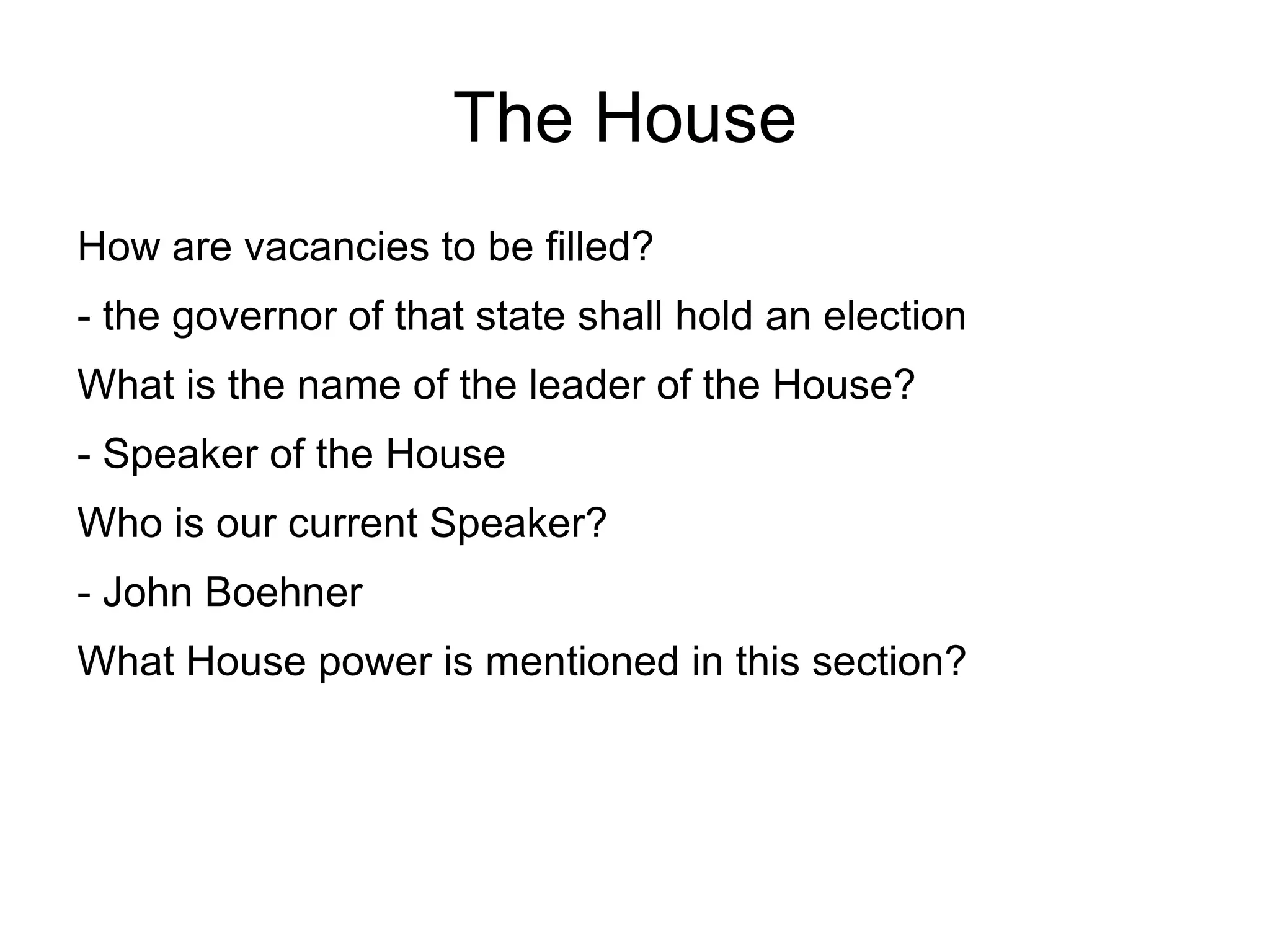 The House

How are vacancies to be filled?

- the governor of that state shall hold an election

What is the name of the leader of the House?

- Speaker of the House

Who is our current Speaker?

- John Boehner

What House power is mentioned in this section?